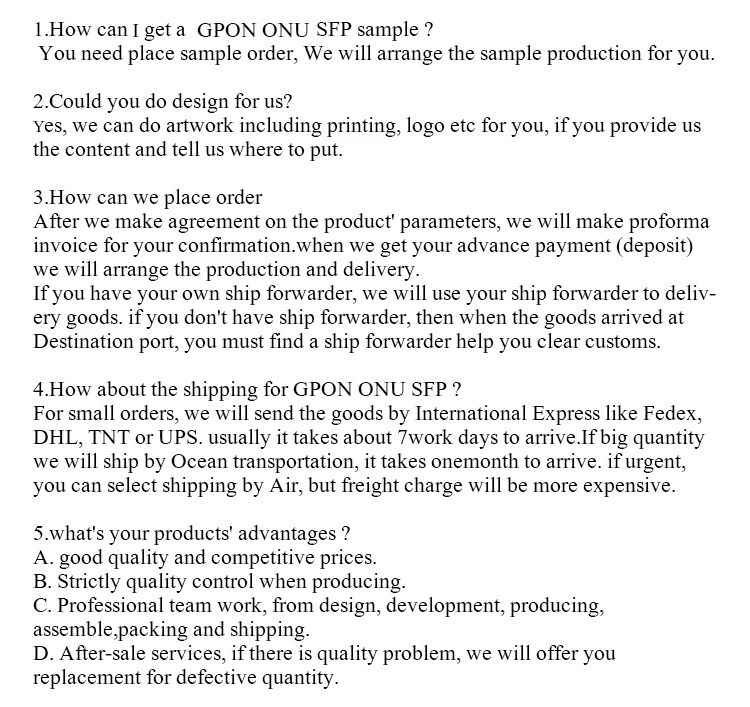 1.How can I get a GPON ONU SFP sample ?
You need place sample order, We will arrange the sample production for you.

2.Could you do design for us?
Yes, we can do artwork including printing, logo etc for you, if you provide us the content and tell us where to put.

3.How can we place order
After we make agreement on the product' parameters, we will make proforma invoice for your confirmation.when we get your advance payment (deposit) we will arrange the production and delivery.
If you have your own ship forwarder, we will use your ship forwarder to delivery goods. if you don't have ship forwarder, then when the goods arrived at Destination port, you must find a ship forwarder help you clear customs.

4.How about the shipping for GPON ONU SFP ?
For small orders, we will send the goods by International Express like Fedex, DHL, TNT or UPS. usually it takes about 7work days to arrive.If big quantity we will ship by Ocean transportation, it takes onemonth to arrive. if urgent, you can select shipping by Air, but freight charge will be more expensive.

5.what's your products' advantages ?
A. good quality and competitive prices.
B. Strictly quality control when producing.
C. Professional team work, from design, development, producing, assemble,packing and shipping.
D. After-sale services, if there is quality problem, we will offer you replacement for defective quantity.